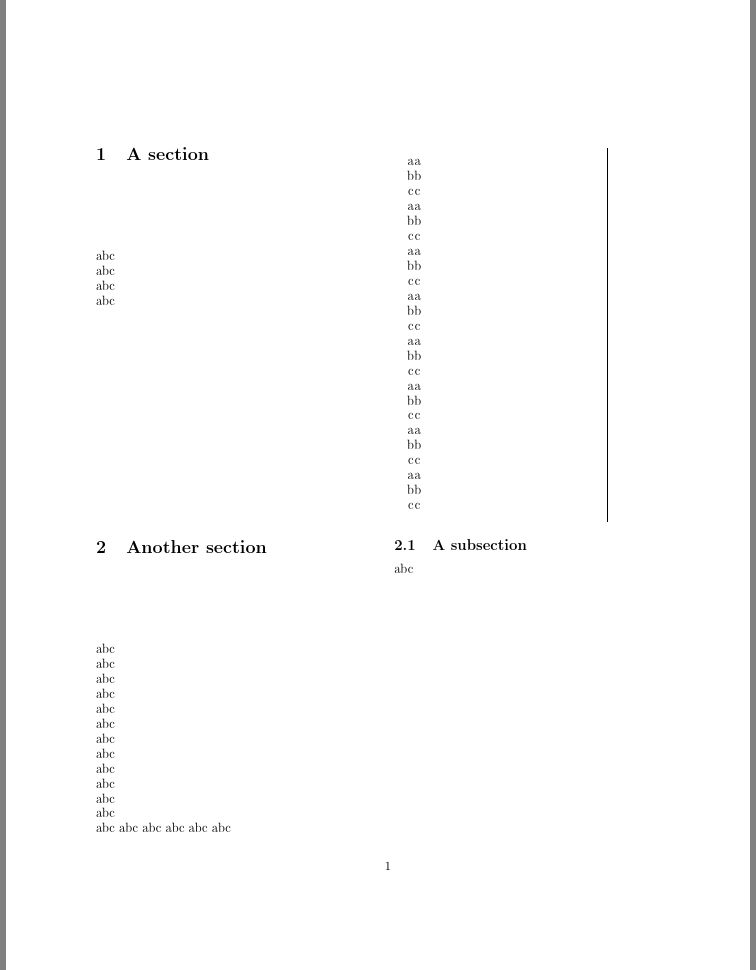 1 A section

abc
abc
abc
abc

aa
bb
cc
aa
bb
cc
aa
bb
cc
aa
bb
cc
aa
bb
cc
aa
bb
cc
aa
bb
cc
aa
bb
cc

2 Another section

abc
abc
abc
abc
abc
abc
abc
abc
abc
abc
abc
abc
abc abc abc abc abc abc

2.1 A subsection

abc

1